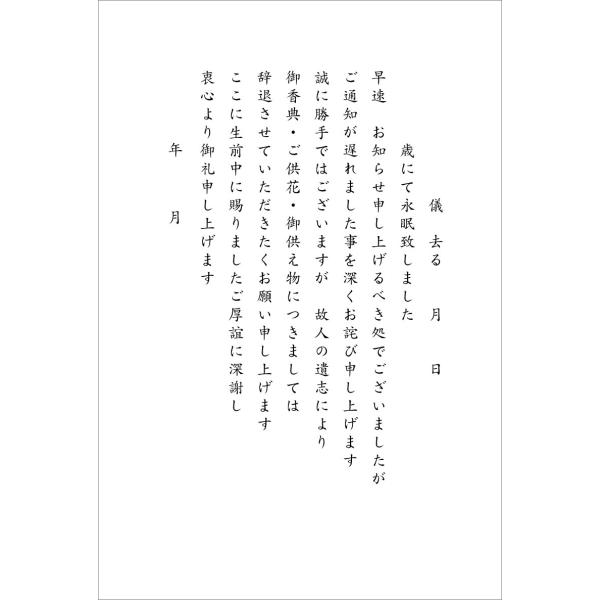 儀　去る　月　日
歳にて永眠致しました
早速　お知らせ申し上げるべき処でございましたが
ご通知が遅れました事を深くお詫び申し上げます
誠に勝手ではございますが　故人の遺志により
御香典・ご供花・御供え物につきましては
辞退させていただきたくお願い申し上げます
ここに生前中に賜りましたご厚誼に深謝し
衷心より御礼申し上げます
年　月